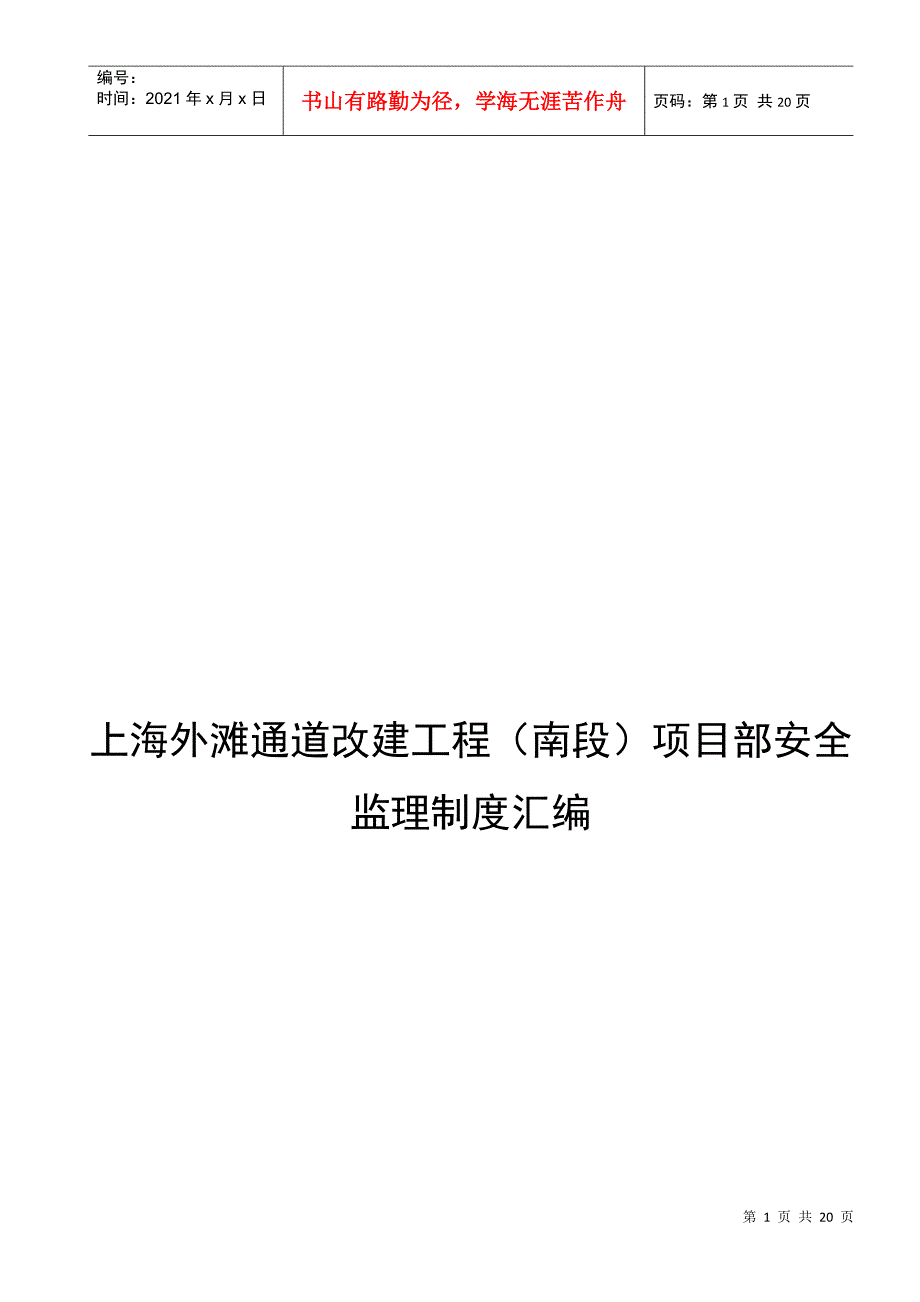 | 编号：<br>时间：2021 年 x 月 x 日 | 书山有路勤为径，学海无涯苦作舟 | 页码：第 1 页 共 20 页 |
|---|---|---|

上海外滩通道改建工程（南段）项目部安全监理制度汇编

第 1 页 共 20 页